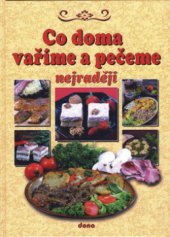 Co doma vaříme a pečeme

nejraději

dona